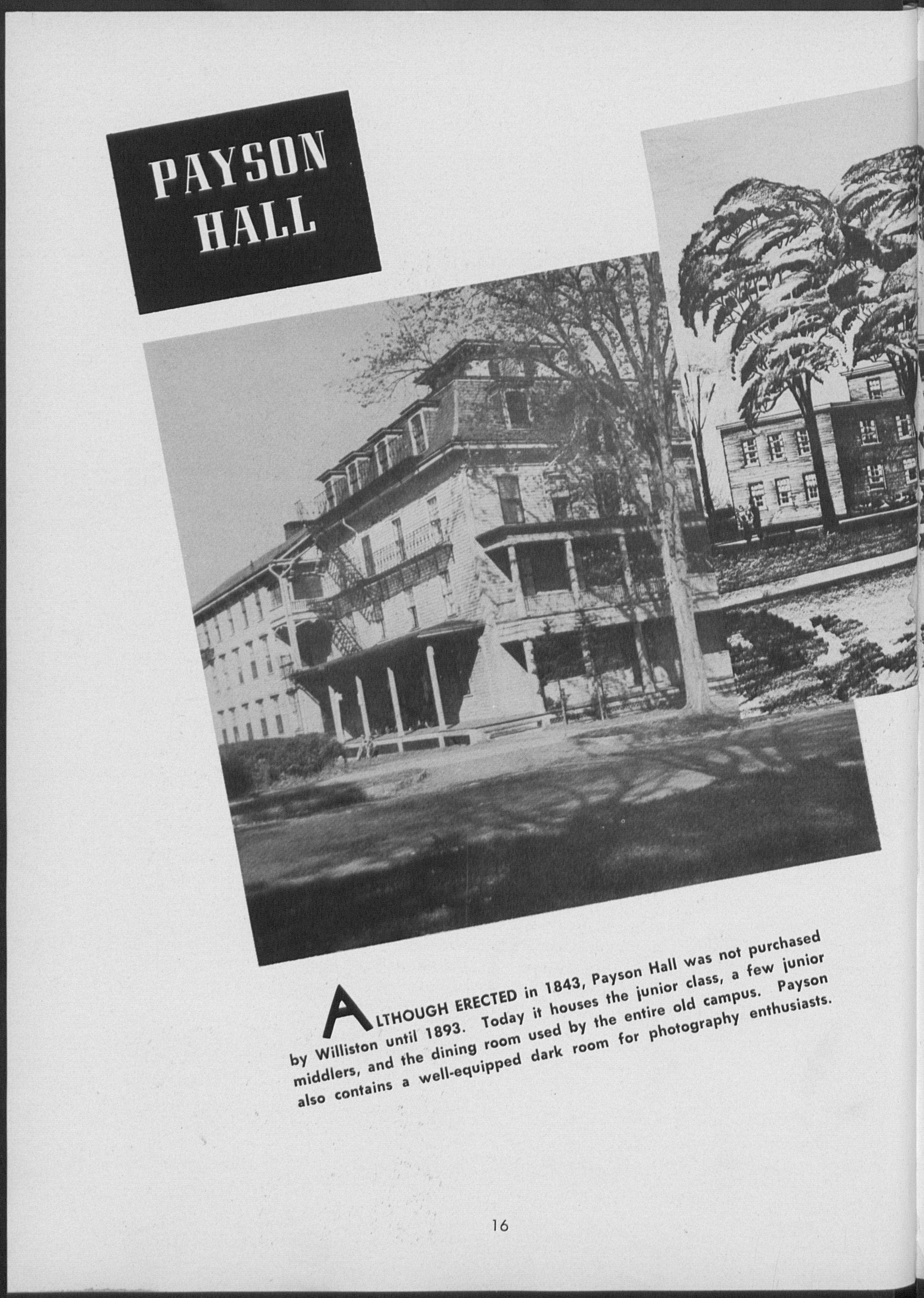 PAYSON HALL

ALTHOUGH ERECTED in 1843, Payson Hall was not purchased by Williston until 1893. Today it houses the junior class, a few junior middlers, and the dining room used by the entire old campus. Payson also contains a well-equipped dark room for photography enthusiasts.

16